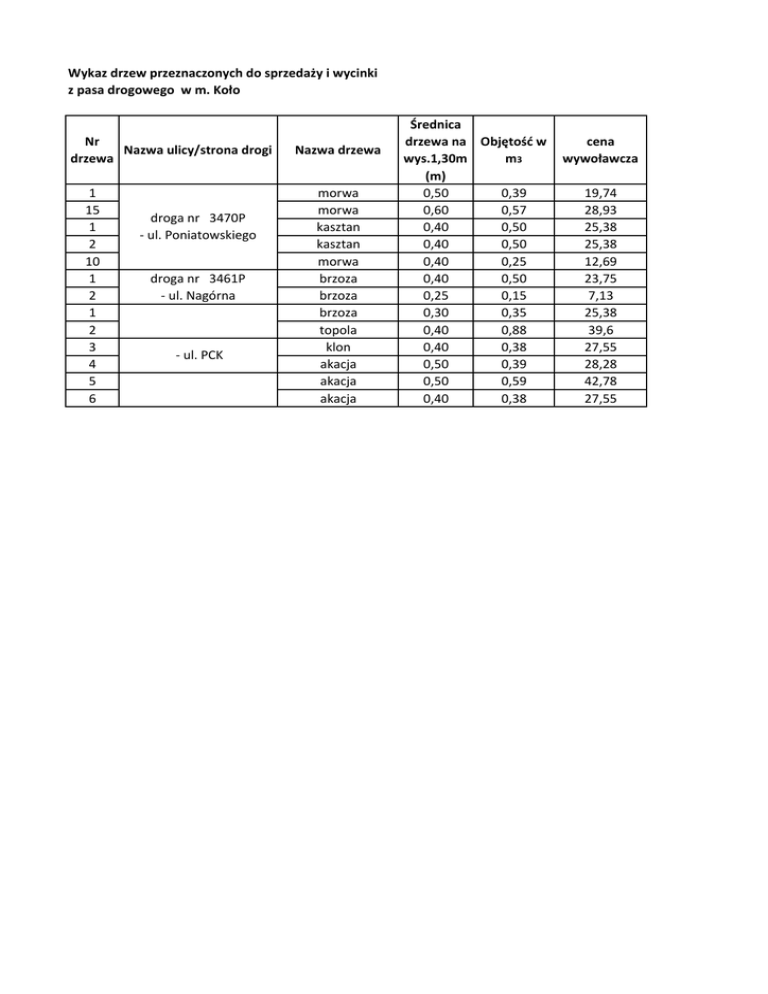 Wykaz drzew przeznaczonych do sprzedaży i wycinki
z pasa drogowego w m. Koło

| Nr drzewa | Nazwa ulicy/strona drogi | Nazwa drzewa | Średnica drzewa na wys.1,30m (m) | Objętość w m3 | cena wywoławcza |
|---|---|---|---|---|---|
| 1 | droga nr 3470P - ul. Poniatowskiego | morwa | 0,50 | 0,39 | 19,74 |
| 15 | | morwa | 0,60 | 0,57 | 28,93 |
| 1 | | kasztan | 0,40 | 0,50 | 25,38 |
| 2 | | kasztan | 0,40 | 0,50 | 25,38 |
| 10 | | morwa | 0,40 | 0,25 | 12,69 |
| 1 | droga nr 3461P - ul. Nagórna | brzoza | 0,40 | 0,50 | 23,75 |
| 2 | | brzoza | 0,25 | 0,15 | 7,13 |
| 1 | - ul. PCK | brzoza | 0,30 | 0,35 | 25,38 |
| 2 | | topola | 0,40 | 0,88 | 39,6 |
| 3 | | klon | 0,40 | 0,38 | 27,55 |
| 4 | | akacja | 0,50 | 0,39 | 28,28 |
| 5 | | akacja | 0,50 | 0,59 | 42,78 |
| 6 | | akacja | 0,40 | 0,38 | 27,55 |